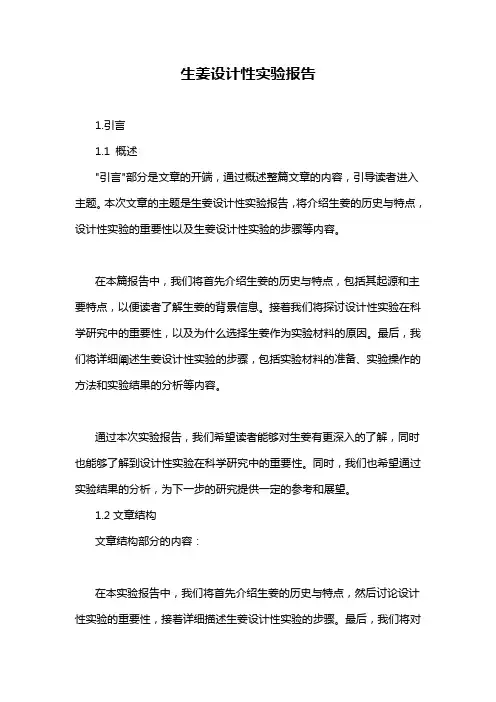 生姜设计性实验报告

1.引言

1.1 概述

"引言"部分是文章的开端，通过概述整篇文章的内容，引导读者进入主题。本次文章的主题是生姜设计性实验报告，将介绍生姜的历史与特点，设计性实验的重要性以及生姜设计性实验的步骤等内容。

在本篇报告中，我们将首先介绍生姜的历史与特点，包括其起源和主要特点，以便读者了解生姜的背景信息。接着我们将探讨设计性实验在科学研究中的重要性，以及为什么选择生姜作为实验材料的原因。最后，我们将详细阐述生姜设计性实验的步骤，包括实验材料的准备、实验操作的方法和实验结果的分析等内容。

通过本次实验报告，我们希望读者能够对生姜有更深入的了解，同时也能够了解到设计性实验在科学研究中的重要性。同时，我们也希望通过实验结果的分析，为下一步的研究提供一定的参考和展望。

1.2 文章结构

文章结构部分的内容：

在本实验报告中，我们将首先介绍生姜的历史与特点，然后讨论设计性实验的重要性，接着详细描述生姜设计性实验的步骤。最后，我们将对